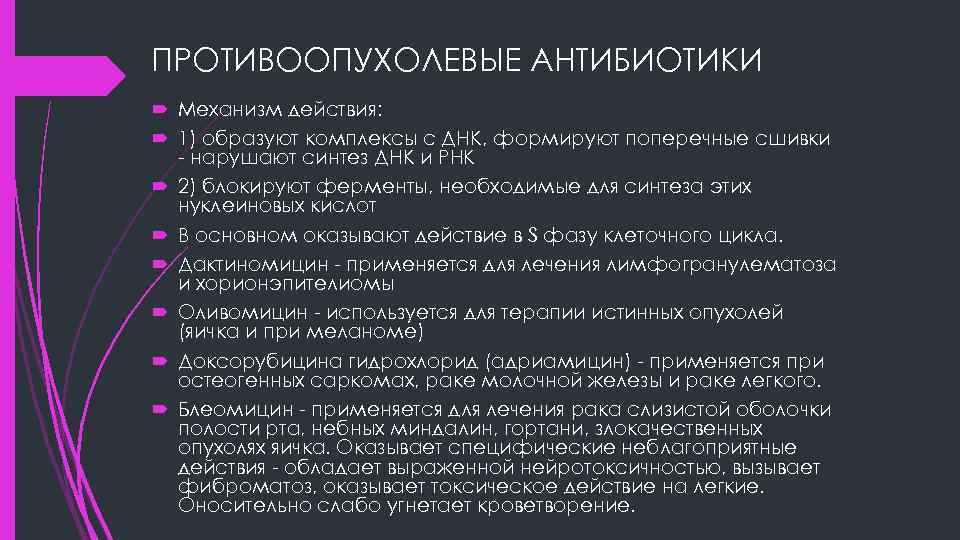 ПРОТИВООПУХОЛЕВЫЕ АНТИБИОТИКИ

Механизм действия:

1) образуют комплексы с ДНК, формируют поперечные сшивки - нарушают синтез ДНК и РНК

2) блокируют ферменты, необходимые для синтеза этих нуклеиновых кислот

В основном оказывают действие в S фазу клеточного цикла.

Дактиномицин - применяется для лечения лимфогранулематоза и хорионэпителиомы

Оливомицин - используется для терапии истинных опухолей (яичка и при меланоме)

Доксорубицина гидрохлорид (адриамицин) - применяется при остеогенных саркомах, раке молочной железы и раке легкого.

Блеомицин - применяется для лечения рака слизистой оболочки полости рта, небных миндалин, гортани, злокачественных опухолях яичка. Оказывает специфические неблагоприятные действия - обладает выраженной нейротоксичностью, вызывает фиброматоз, оказывает токсическое действие на легкие. Оносительно слабо угнетает кроветворение.